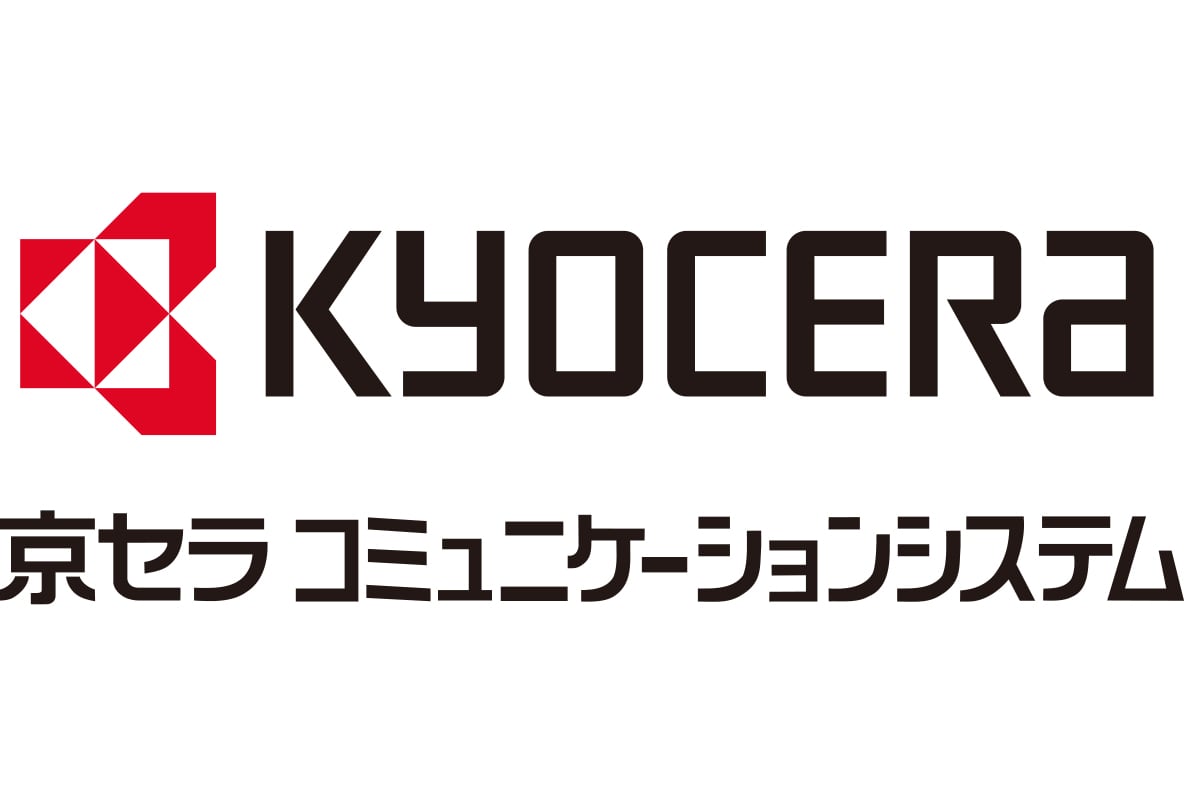 KYOCERa

京セラ コミュニケーションシステム